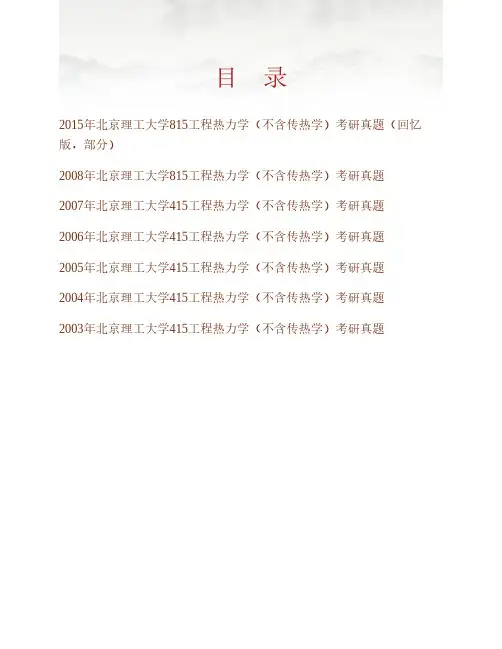 目 录

2015年北京理工大学815工程热力学（不含传热学）考研真题（回忆版，部分）

2008年北京理工大学815工程热力学（不含传热学）考研真题

2007年北京理工大学415工程热力学（不含传热学）考研真题

2006年北京理工大学415工程热力学（不含传热学）考研真题

2005年北京理工大学415工程热力学（不含传热学）考研真题

2004年北京理工大学415工程热力学（不含传热学）考研真题

2003年北京理工大学415工程热力学（不含传热学）考研真题